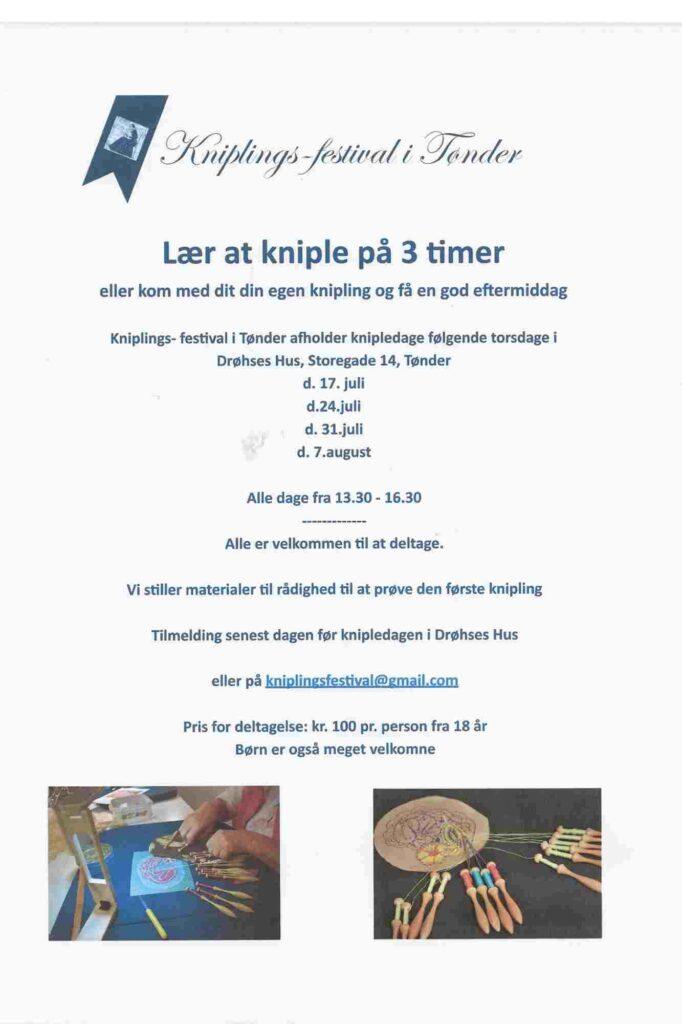 Kniplings-festival i Tønder

Lær at kniple på 3 timer

eller kom med dit din egen knipling og få en god eftermiddag

Kniplings- festival i Tønder afholder knipledage følgende torsdage i Drøhses Hus, Storegade 14, Tønder
d. 17. juli
d.24.juli
d. 31.juli
d. 7.august

Alle dage fra 13.30 - 16.30

------------

Alle er velkommen til at deltage.

Vi stiller materialer til rådighed til at prøve den første knipling

Tilmelding senest dagen før knipledagen i Drøhses Hus

eller på kniplingsfestival@gmail.com

Pris for deltagelse: kr. 100 pr. person fra 18 år
Børn er også meget velkomne